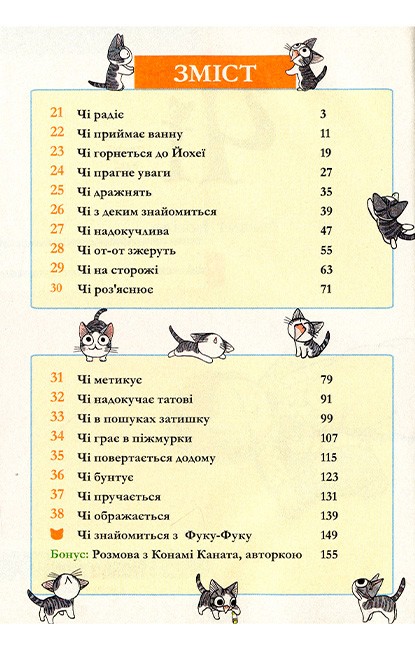 ЗМІСТ

| | | |
|---|---|---|
| 21 | Чі радіє | 3 |
| 22 | Чі приймає ванну | 11 |
| 23 | Чі горнеться до Йохеї | 19 |
| 24 | Чі прагне уваги | 27 |
| 25 | Чі дражнять | 35 |
| 26 | Чі з деким знайомиться | 39 |
| 27 | Чі надокучлива | 47 |
| 28 | Чі от-от зжеруть | 55 |
| 29 | Чі на сторожі | 63 |
| 30 | Чі роз'яснює | 71 |

| | | |
|---|---|---|
| 31 | Чі метикує | 79 |
| 32 | Чі надокучає татові | 91 |
| 33 | Чі в пошуках затишку | 99 |
| 34 | Чі грає в піжмурки | 107 |
| 35 | Чі повертається додому | 115 |
| 36 | Чі бунтує | 123 |
| 37 | Чі пручається | 131 |
| 38 | Чі ображається | 139 |
| | Чі знайомиться з Фуку-Фуку | 149 |

Бонус: Розмова з Конамі Каната, авторкою 155